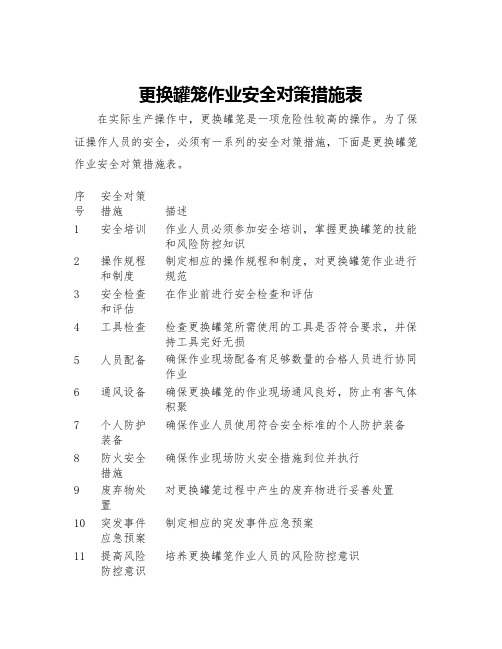 更换罐笼作业安全对策措施表

在实际生产操作中，更换罐笼是一项危险性较高的操作。为了保证操作人员的安全，必须有一系列的安全对策措施，下面是更换罐笼作业安全对策措施表。

| 序号 | 安全对策措施 | 描述 |
|---|---|---|
| 1 | 安全培训 | 作业人员必须参加安全培训，掌握更换罐笼的技能和风险防控知识 |
| 2 | 操作规程和制度 | 制定相应的操作规程和制度，对更换罐笼作业进行规范 |
| 3 | 安全检查和评估 | 在作业前进行安全检查和评估 |
| 4 | 工具检查 | 检查更换罐笼所需使用的工具是否符合要求，并保持工具完好无损 |
| 5 | 人员配备 | 确保作业现场配备有足够数量的合格人员进行协同作业 |
| 6 | 通风设备 | 确保更换罐笼的作业现场通风良好，防止有害气体积聚 |
| 7 | 个人防护装备 | 确保作业人员使用符合安全标准的个人防护装备 |
| 8 | 防火安全措施 | 确保作业现场防火安全措施到位并执行 |
| 9 | 废弃物处置 | 对更换罐笼过程中产生的废弃物进行妥善处置 |
| 10 | 突发事件应急预案 | 制定相应的突发事件应急预案 |
| 11 | 提高风险防控意识 | 培养更换罐笼作业人员的风险防控意识 |